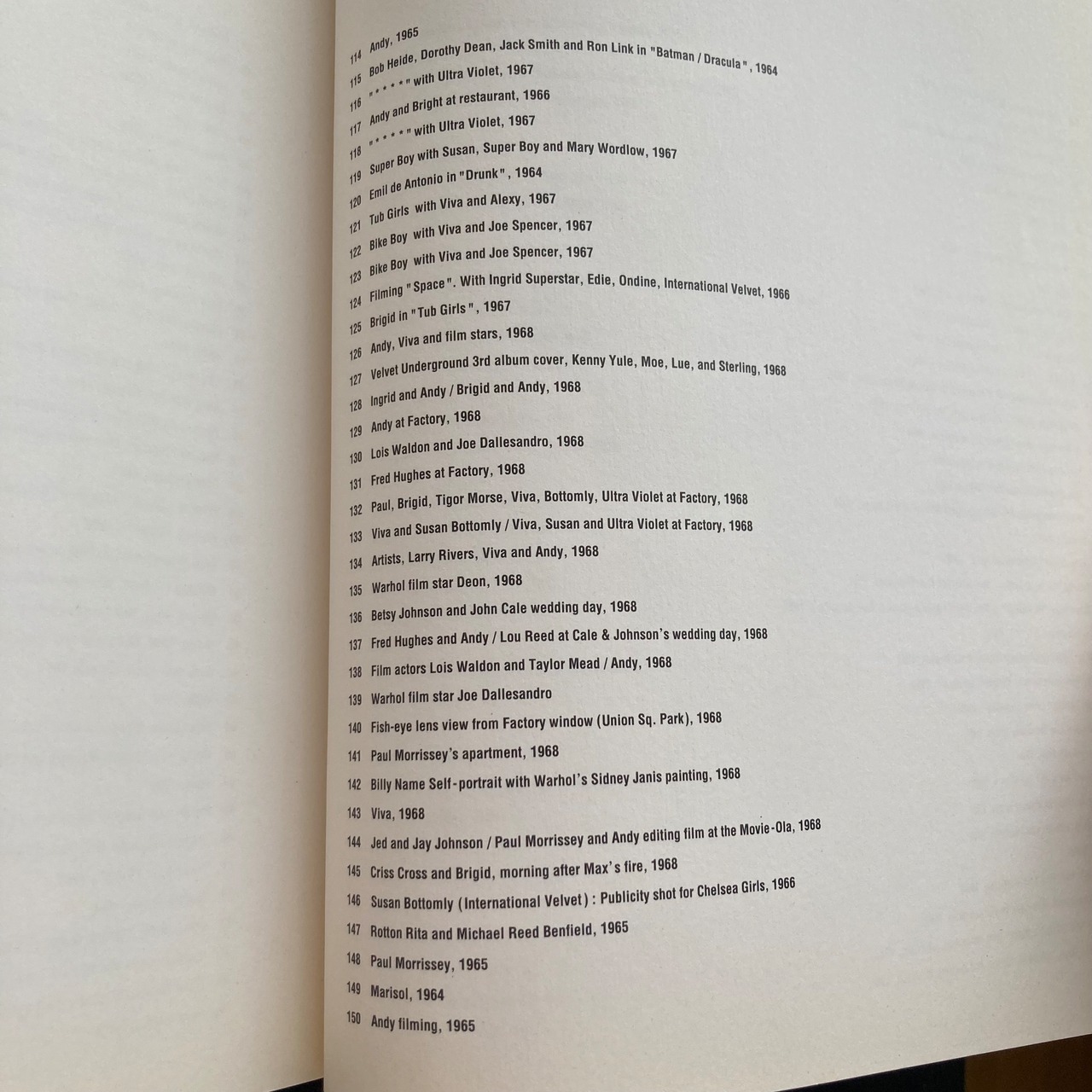 114 Andy, 1965

115 Bob Heide, Dorothy Dean, Jack Smith and Ron Link in "Batman / Dracula", 1964

116 "* * * * *" with Ultra Violet, 1967

117 Andy and Bright at restaurant, 1966

118 "* * * * *" with Ultra Violet, 1967

119 Super Boy with Susan, Super Boy and Mary Wordlow, 1967

120 Emil de Antonio in "Drunk", 1964

121 Tub Girls with Viva and Alexy, 1967

122 Bike Boy with Viva and Joe Spencer, 1967

123 Bike Boy with Viva and Joe Spencer, 1967

124 Filming "Space". With Ingrid Superstar, Edie, Ondine, International Velvet, 1966

125 Brigid in "Tub Girls", 1967

126 Andy, Viva and film stars, 1968

127 Velvet Underground 3rd album cover, Kenny Yule, Moe, Lue, and Sterling, 1968

128 Ingrid and Andy / Brigid and Andy, 1968

129 Andy at Factory, 1968

130 Lois Waldon and Joe Dallesandro, 1968

131 Fred Hughes at Factory, 1968

132 Paul, Brigid, Tigor Morse, Viva, Bottomly, Ultra Violet at Factory, 1968

133 Viva and Susan Bottomly / Viva, Susan and Ultra Violet at Factory, 1968

134 Artists, Larry Rivers, Viva and Andy, 1968

135 Warhol film star Deon, 1968

136 Betsy Johnson and John Cale wedding day, 1968

137 Fred Hughes and Andy / Lou Reed at Cale & Johnson's wedding day, 1968

138 Film actors Lois Waldon and Taylor Mead / Andy, 1968

139 Warhol film star Joe Dallesandro

140 Fish-eye lens view from Factory window (Union Sq. Park), 1968

141 Paul Morrissey's apartment, 1968

142 Billy Name Self-portrait with Warhol's Sidney Janis painting, 1968

143 Viva, 1968

144 Jed and Jay Johnson / Paul Morrissey and Andy editing film at the Movie-Ola, 1968

145 Criss Cross and Brigid, morning after Max's fire, 1968

146 Susan Bottomly (International Velvet) : Publicity shot for Chelsea Girls, 1966

147 Rotton Rita and Michael Reed Benfield, 1965

148 Paul Morrissey, 1965

149 Marisol, 1964

150 Andy filming, 1965